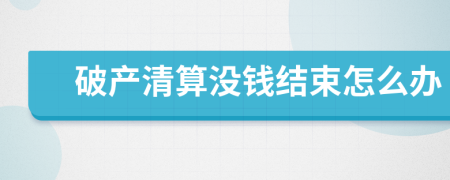 破产清算没钱结束怎么办